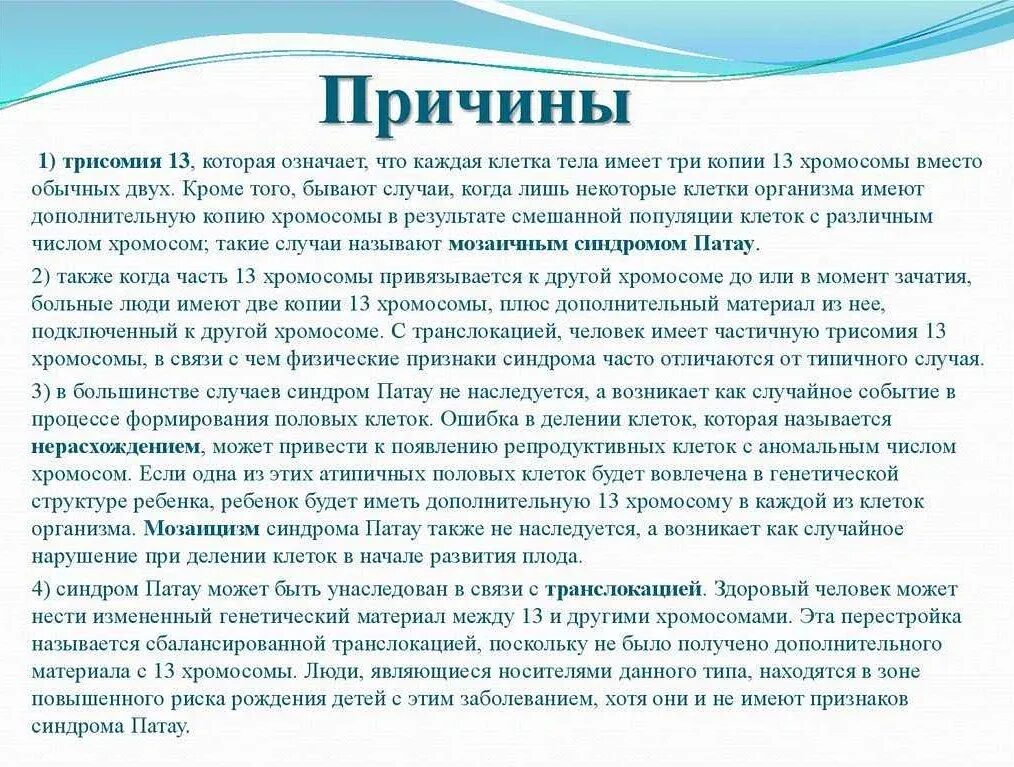 Причины

1) трисомия 13, которая означает, что каждая клетка тела имеет три копии 13 хромосомы вместо обычных двух. Кроме того, бывают случаи, когда лишь некоторые клетки организма имеют дополнительную копию хромосомы в результате смешанной популяции клеток с различным числом хромосом; такие случаи называют мозаичным синдромом Патау.

2) также когда часть 13 хромосомы привязывается к другой хромосоме до или в момент зачатия, больные люди имеют две копии 13 хромосомы, плюс дополнительный материал из нее, подключенный к другой хромосоме. С транслокацией, человек имеет частичную трисомия 13 хромосомы, в связи с чем физические признаки синдрома часто отличаются от типичного случая.

3) в большинстве случаев синдром Патау не наследуется, а возникает как случайное событие в процессе формирования половых клеток. Ошибка в делении клеток, которая называется нерасхождением, может привести к появлению репродуктивных клеток с аномальным числом хромосом. Если одна из этих атипичных половых клеток будет вовлечена в генетической структуре ребенка, ребенок будет иметь дополнительную 13 хромосому в каждой из клеток организма. Мозаицизм синдрома Патау также не наследуется, а возникает как случайное нарушение при делении клеток в начале развития плода.

4) синдром Патау может быть унаследован в связи с транслокацией. Здоровый человек может нести измененный генетический материал между 13 и другими хромосомами. Эта перестройка называется сбалансированной транслокацией, поскольку не было получено дополнительного материала с 13 хромосомы. Люди, являющиеся носителями данного типа, находятся в зоне повышенного риска рождения детей с этим заболеванием, хотя они и не имеют признаков синдрома Патау.